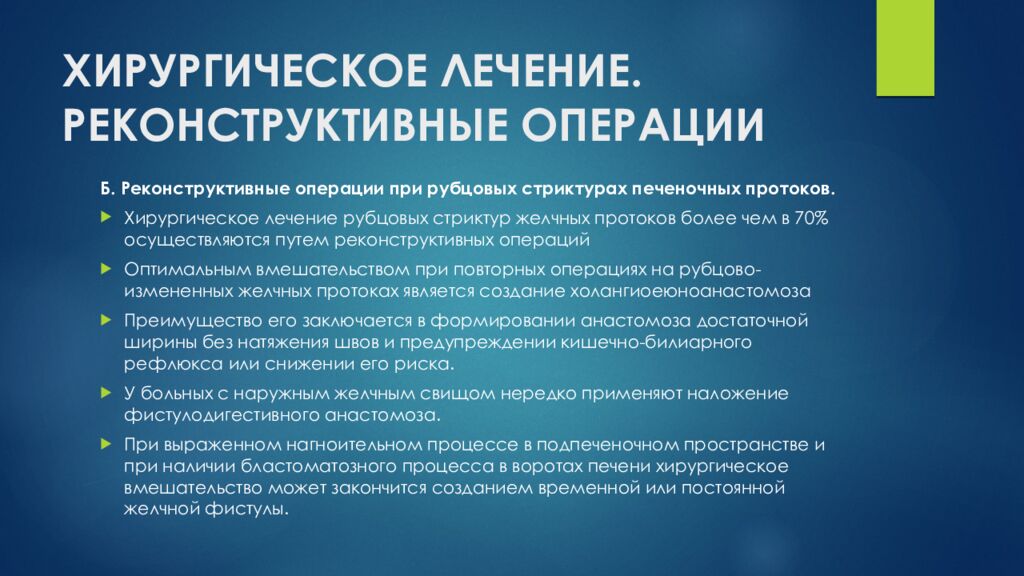 ХИРУРГИЧЕСКОЕ ЛЕЧЕНИЕ. РЕКОНСТРУКТИВНЫЕ ОПЕРАЦИИ

Б. Реконструктивные операции при рубцовых стриктурах печеночных протоков.

Хирургическое лечение рубцовых стриктур желчных протоков более чем в 70% осуществляются путем реконструктивных операций

Оптимальным вмешательством при повторных операциях на рубцово-измененных желчных протоках является создание холангиоеюноанастомоза

Преимущество его заключается в формировании анастомоза достаточной ширины без натяжения швов и предупреждении кишечно-билиарного рефлюкса или снижении его риска.

У больных с наружным желчным свищом нередко применяют наложение фистулодигестивного анастомоза.

При выраженном нагноительном процессе в подпеченочном пространстве и при наличии бластоматозного процесса в воротах печени хирургическое вмешательство может закончится созданием временной или постоянной желчной фистулы.